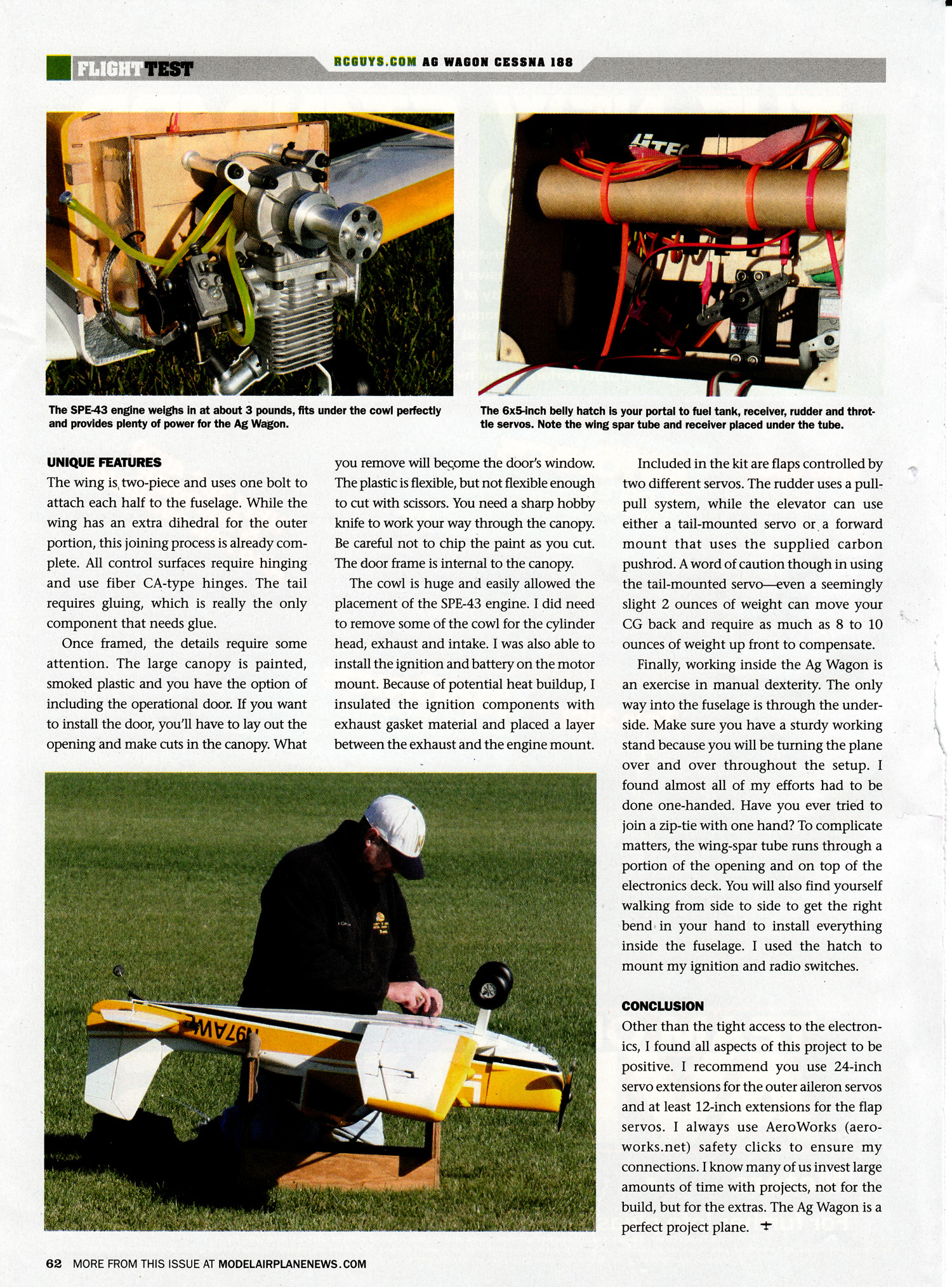 FLIGHT TEST

RCGUYS.COM AG WAGON CESSNA 188

The SPE-43 engine weighs in at about 3 pounds, fits under the cowl perfectly and provides plenty of power for the Ag Wagon.

The 6x5-inch belly hatch is your portal to fuel tank, receiver, rudder and throttle servos. Note the wing spar tube and receiver placed under the tube.

UNIQUE FEATURES
The wing is two-piece and uses one bolt to attach each half to the fuselage. While the wing has an extra dihedral for the outer portion, this joining process is already complete. All control surfaces require hinging and use fiber CA-type hinges. The tail requires gluing, which is really the only component that needs glue.

Once framed, the details require some attention. The large canopy is painted, smoked plastic and you have the option of including the operational door. If you want to install the door, you'll have to lay out the opening and make cuts in the canopy. What you remove will become the door's window. The plastic is flexible, but not flexible enough to cut with scissors. You need a sharp hobby knife to work your way through the canopy. Be careful not to chip the paint as you cut. The door frame is internal to the canopy.

The cowl is huge and easily allowed the placement of the SPE-43 engine. I did need to remove some of the cowl for the cylinder head, exhaust and intake. I was also able to install the ignition and battery on the motor mount. Because of potential heat buildup, I insulated the ignition components with exhaust gasket material and placed a layer between the exhaust and the engine mount.

Included in the kit are flaps controlled by two different servos. The rudder uses a pull-pull system, while the elevator can use either a tail-mounted servo or a forward mount that uses the supplied carbon pushrod. A word of caution though in using the tail-mounted servo—even a seemingly slight 2 ounces of weight can move your CG back and require as much as 8 to 10 ounces of weight up front to compensate.

Finally, working inside the Ag Wagon is an exercise in manual dexterity. The only way into the fuselage is through the underside. Make sure you have a sturdy working stand because you will be turning the plane over and over throughout the setup. I found almost all of my efforts had to be done one-handed. Have you ever tried to join a zip-tie with one hand? To complicate matters, the wing-spar tube runs through a portion of the opening and on top of the electronics deck. You will also find yourself walking from side to side to get the right bend in your hand to install everything inside the fuselage. I used the hatch to mount my ignition and radio switches.

CONCLUSION
Other than the tight access to the electronics, I found all aspects of this project to be positive. I recommend you use 24-inch servo extensions for the outer aileron servos and at least 12-inch extensions for the flap servos. I always use AeroWorks (aeroworks.net) safety clicks to ensure my connections. I know many of us invest large amounts of time with projects, not for the build, but for the extras. The Ag Wagon is a perfect project plane.

N97WE

62 MORE FROM THIS ISSUE AT MODELAIRPLANENEWS.COM